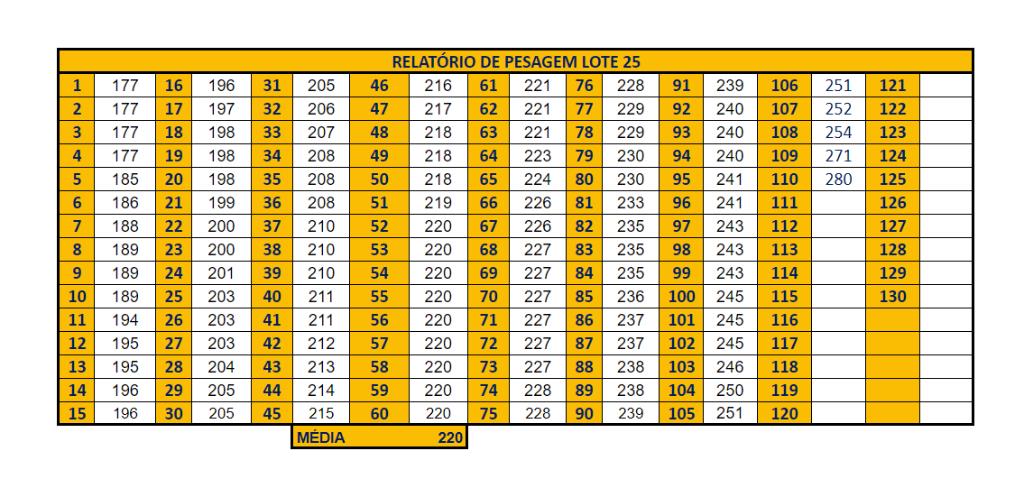 RELATÓRIO DE PESAGEM LOTE 25

| 1 | 177 | 16 | 196 | 31 | 205 | 46 | 216 | 61 | 221 | 76 | 228 | 91 | 239 | 106 | 251 | 121 | |
|---|---|---|---|---|---|---|---|---|---|---|---|---|---|---|---|---|---|
| 2 | 177 | 17 | 197 | 32 | 206 | 47 | 217 | 62 | 221 | 77 | 229 | 92 | 240 | 107 | 252 | 122 | |
| 3 | 177 | 18 | 198 | 33 | 207 | 48 | 218 | 63 | 221 | 78 | 229 | 93 | 240 | 108 | 254 | 123 | |
| 4 | 177 | 19 | 198 | 34 | 208 | 49 | 218 | 64 | 223 | 79 | 230 | 94 | 240 | 109 | 271 | 124 | |
| 5 | 185 | 20 | 198 | 35 | 208 | 50 | 218 | 65 | 224 | 80 | 230 | 95 | 241 | 110 | 280 | 125 | |
| 6 | 186 | 21 | 199 | 36 | 208 | 51 | 219 | 66 | 226 | 81 | 233 | 96 | 241 | 111 | | 126 | |
| 7 | 188 | 22 | 200 | 37 | 210 | 52 | 220 | 67 | 226 | 82 | 235 | 97 | 243 | 112 | | 127 | |
| 8 | 189 | 23 | 200 | 38 | 210 | 53 | 220 | 68 | 227 | 83 | 235 | 98 | 243 | 113 | | 128 | |
| 9 | 189 | 24 | 201 | 39 | 210 | 54 | 220 | 69 | 227 | 84 | 235 | 99 | 243 | 114 | | 129 | |
| 10 | 189 | 25 | 203 | 40 | 211 | 55 | 220 | 70 | 227 | 85 | 236 | 100 | 245 | 115 | | 130 | |
| 11 | 194 | 26 | 203 | 41 | 211 | 56 | 220 | 71 | 227 | 86 | 237 | 101 | 245 | 116 | | | |
| 12 | 195 | 27 | 203 | 42 | 212 | 57 | 220 | 72 | 227 | 87 | 237 | 102 | 245 | 117 | | | |
| 13 | 195 | 28 | 204 | 43 | 213 | 58 | 220 | 73 | 227 | 88 | 238 | 103 | 246 | 118 | | | |
| 14 | 196 | 29 | 205 | 44 | 214 | 59 | 220 | 74 | 228 | 89 | 238 | 104 | 250 | 119 | | | |
| 15 | 196 | 30 | 205 | 45 | 215 | 60 | 220 | 75 | 228 | 90 | 239 | 105 | 251 | 120 | | | |

MÉDIA 220